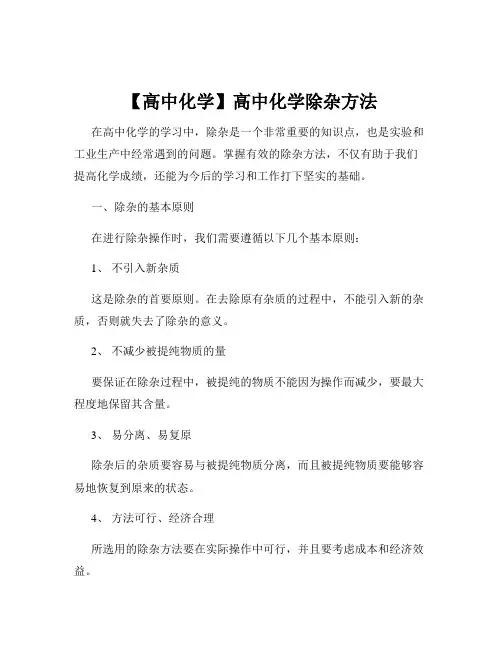 【高中化学】高中化学除杂方法

在高中化学的学习中，除杂是一个非常重要的知识点，也是实验和工业生产中经常遇到的问题。掌握有效的除杂方法，不仅有助于我们提高化学成绩，还能为今后的学习和工作打下坚实的基础。

一、除杂的基本原则

在进行除杂操作时，我们需要遵循以下几个基本原则：

1、 不引入新杂质

这是除杂的首要原则。在去除原有杂质的过程中，不能引入新的杂质，否则就失去了除杂的意义。

2、 不减少被提纯物质的量

要保证在除杂过程中，被提纯的物质不能因为操作而减少，要最大程度地保留其含量。

3、 易分离、易复原

除杂后的杂质要容易与被提纯物质分离，而且被提纯物质要能够容易地恢复到原来的状态。

4、 方法可行、经济合理

所选用的除杂方法要在实际操作中可行，并且要考虑成本和经济效益。